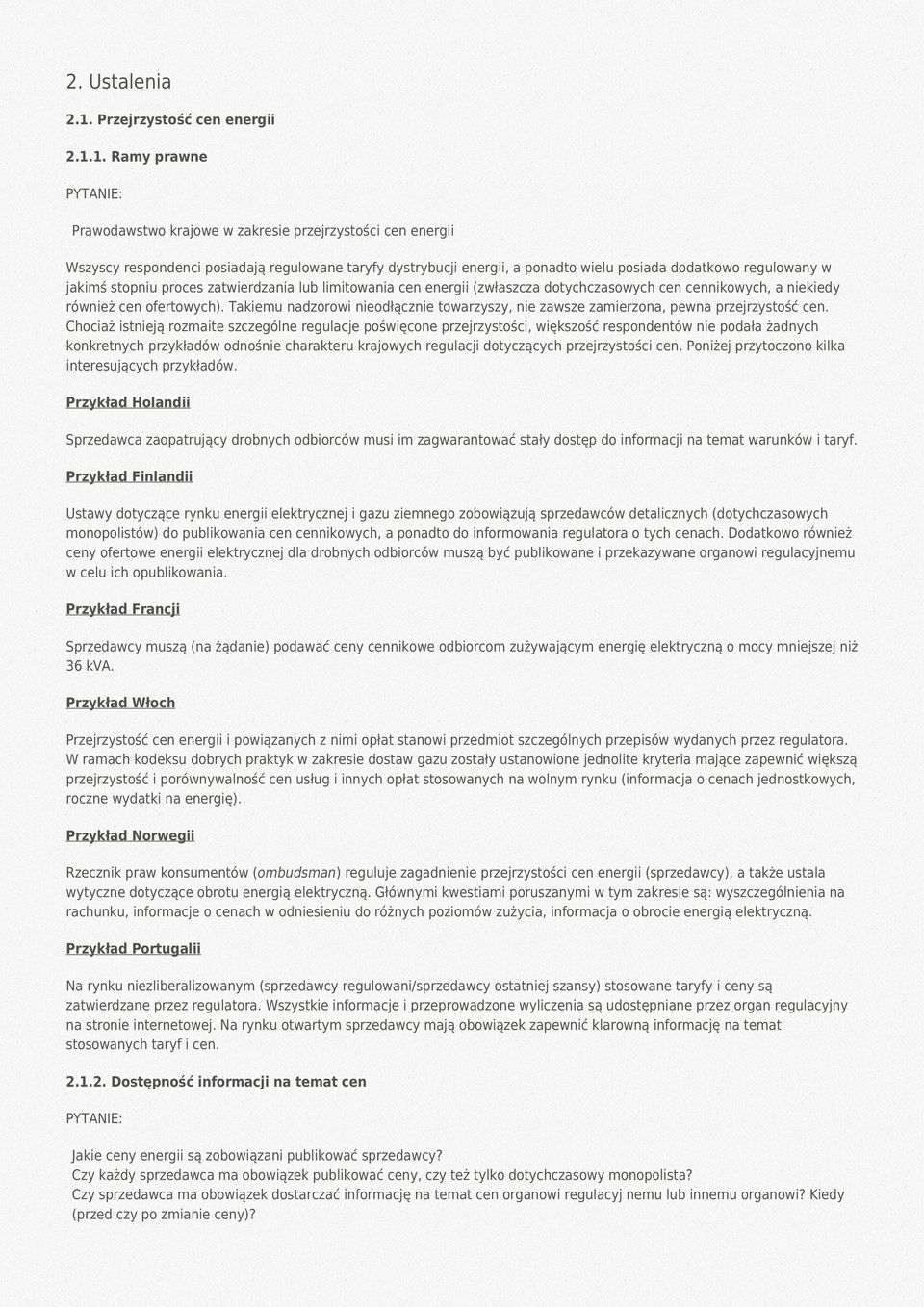 2. Ustalenia

2.1. Przejrzystość cen energii

2.1.1. Ramy prawne

PYTANIE:

Prawodawstwo krajowe w zakresie przejrzystości cen energii

Wszyscy respondenci posiadają regulowane taryfy dystrybucji energii, a ponadto wielu posiada dodatkowo regulowany w jakimś stopniu proces zatwierdzania lub limitowania cen energii (zwłaszcza dotychczasowych cen cennikowych, a niekiedy również cen ofertowych). Takiemu nadzorowi nieodłącznie towarzyszy, nie zawsze zamierzona, pewna przejrzystość cen. Chociaż istnieją rozmaite szczególne regulacje poświęcone przejrzystości, większość respondentów nie podała żadnych konkretnych przykładów odnośnie charakteru krajowych regulacji dotyczących przejrzystości cen. Poniżej przytoczono kilka interesujących przykładów.

Przykład Holandii

Sprzedawca zaopatrujący drobnych odbiorców musi im zagwarantować stały dostęp do informacji na temat warunków i taryf.

Przykład Finlandii

Ustawy dotyczące rynku energii elektrycznej i gazu ziemnego zobowiązują sprzedawców detalicznych (dotychczasowych monopolistów) do publikowania cen cennikowych, a ponadto do informowania regulatora o tych cenach. Dodatkowo również ceny ofertowe energii elektrycznej dla drobnych odbiorców muszą być publikowane i przekazywane organowi regulacyjnemu w celu ich opublikowania.

Przykład Francji

Sprzedawcy muszą (na żądanie) podawać ceny cennikowe odbiorcom zużywającym energię elektryczną o mocy mniejszej niż 36 kVA.

Przykład Włoch

Przejrzystość cen energii i powiązanych z nimi opłat stanowi przedmiot szczególnych przepisów wydanych przez regulatora. W ramach kodeksu dobrych praktyk w zakresie dostaw gazu zostały ustanowione jednolite kryteria mające zapewnić większą przejrzystość i porównywalność cen usług i innych opłat stosowanych na wolnym rynku (informacja o cenach jednostkowych, roczne wydatki na energię).

Przykład Norwegii

Rzecznik praw konsumentów (ombudsman) reguluje zagadnienie przejrzystości cen energii (sprzedawcy), a także ustala wytyczne dotyczące obrotu energią elektryczną. Głównymi kwestiami poruszanymi w tym zakresie są: wyszczególnienia na rachunku, informacje o cenach w odniesieniu do różnych poziomów zużycia, informacja o obrocie energią elektryczną.

Przykład Portugalii

Na rynku niezliberalizowanym (sprzedawcy regulowani/sprzedawcy ostatniej szansy) stosowane taryfy i ceny są zatwierdzane przez regulatora. Wszystkie informacje i przeprowadzone wyliczenia są udostępniane przez organ regulacyjny na stronie internetowej. Na rynku otwartym sprzedawcy mają obowiązek zapewnić klarowną informację na temat stosowanych taryf i cen.

2.1.2. Dostępność informacji na temat cen

PYTANIE:

Jakie ceny energii są zobowiązani publikować sprzedawcy?
Czy każdy sprzedawca ma obowiązek publikować ceny, czy też tylko dotychczasowy monopolista?
Czy sprzedawca ma obowiązek dostarczać informację na temat cen organowi regulacyj nemu lub innemu organowi? Kiedy (przed czy po zmianie ceny)?